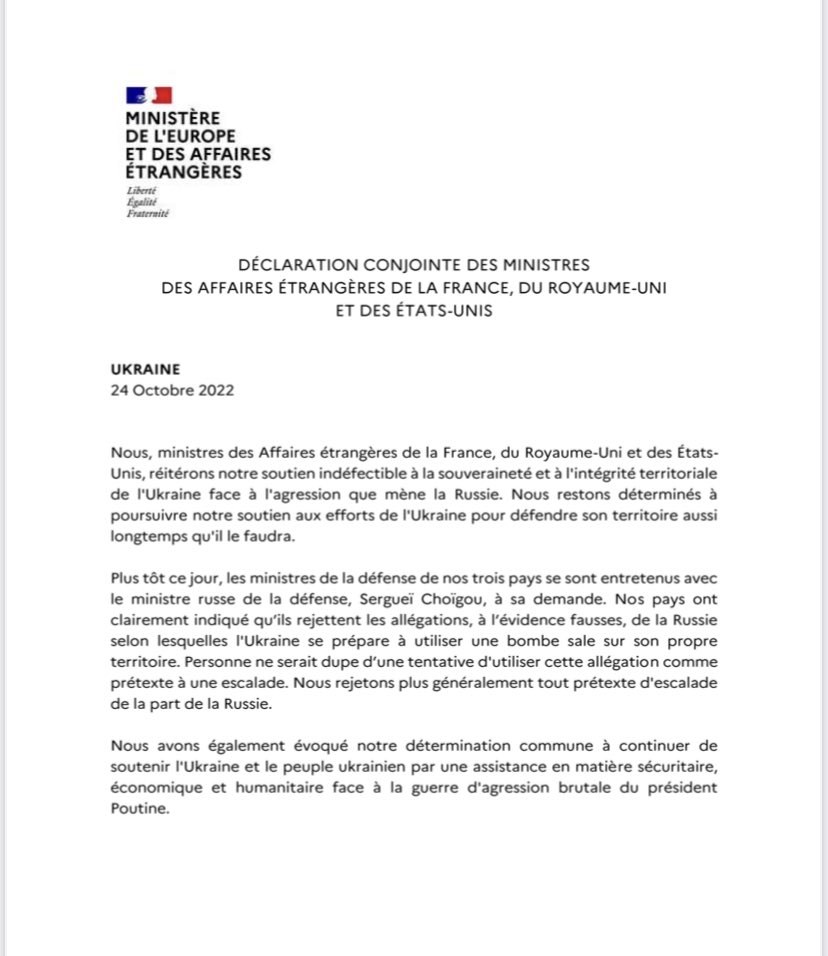 MINISTÈRE
DE L'EUROPE
ET DES AFFAIRES
ÉTRANGÈRES

Liberté
Égalité
Fraternité

DÉCLARATION CONJOINTE DES MINISTRES
DES AFFAIRES ÉTRANGÈRES DE LA FRANCE, DU ROYAUME-UNI
ET DES ÉTATS-UNIS

UKRAINE
24 Octobre 2022

Nous, ministres des Affaires étrangères de la France, du Royaume-Uni et des États-Unis, réitérons notre soutien indéfectible à la souveraineté et à l'intégrité territoriale de l'Ukraine face à l'agression que mène la Russie. Nous restons déterminés à poursuivre notre soutien aux efforts de l'Ukraine pour défendre son territoire aussi longtemps qu'il le faudra.

Plus tôt ce jour, les ministres de la défense de nos trois pays se sont entretenus avec le ministre russe de la défense, Sergueï Choïgou, à sa demande. Nos pays ont clairement indiqué qu'ils rejettent les allégations, à l'évidence fausses, de la Russie selon lesquelles l'Ukraine se prépare à utiliser une bombe sale sur son propre territoire. Personne ne serait dupe d'une tentative d'utiliser cette allégation comme prétexte à une escalade. Nous rejetons plus généralement tout prétexte d'escalade de la part de la Russie.

Nous avons également évoqué notre détermination commune à continuer de soutenir l'Ukraine et le peuple ukrainien par une assistance en matière sécuritaire, économique et humanitaire face à la guerre d'agression brutale du président Poutine.